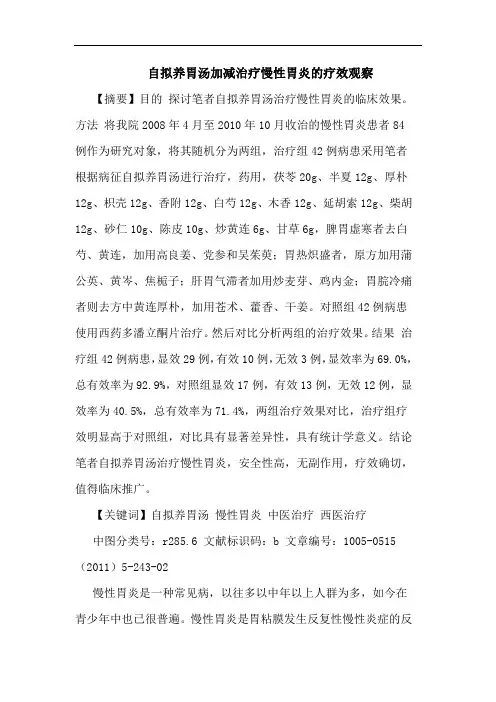 自拟养胃汤加减治疗慢性胃炎的疗效观察

【摘要】目的 探讨笔者自拟养胃汤治疗慢性胃炎的临床效果。方法 将我院 2008 年 4 月至 2010 年 10 月收治的慢性胃炎患者 84 例作为研究对象，将其随机分为两组，治疗组 42 例病患采用笔者根据病征自拟养胃汤进行治疗，药用，茯苓 20g、半夏 12g、厚朴 12g、枳壳 12g、香附 12g、白芍 12g、木香 12g、延胡索 12g、柴胡 12g、砂仁 10g、陈皮 10g、炒黄连 6g、甘草 6g，脾胃虚寒者去白芍、黄连，加用高良姜、党参和吴茱萸；胃热炽盛者，原方加用蒲公英、黄芩、焦栀子；肝胃气滞者加用炒麦芽、鸡内金；胃脘冷痛者则去方中黄连厚朴，加用苍术、藿香、干姜。对照组 42 例病患使用西药多潘立酮片治疗。然后对比分析两组的治疗效果。结果 治疗组 42 例病患，显效 29 例，有效 10 例，无效 3 例，显效率为 69.0%，总有效率为 92.9%，对照组显效 17 例，有效 13 例，无效 12 例，显效率为 40.5%，总有效率为 71.4%，两组治疗效果对比，治疗组疗效明显高于对照组，对比具有显著差异性，具有统计学意义。结论 笔者自拟养胃汤治疗慢性胃炎，安全性高，无副作用，疗效确切，值得临床推广。

【关键词】自拟养胃汤 慢性胃炎 中医治疗 西医治疗

中图分类号：r285.6 文献标识码：b 文章编号：1005-0515（2011）5-243-02

慢性胃炎是一种常见病，以往多以中年以上人群为多，如今在青少年中也已很普遍。慢性胃炎是胃粘膜发生反复性慢性炎症的反